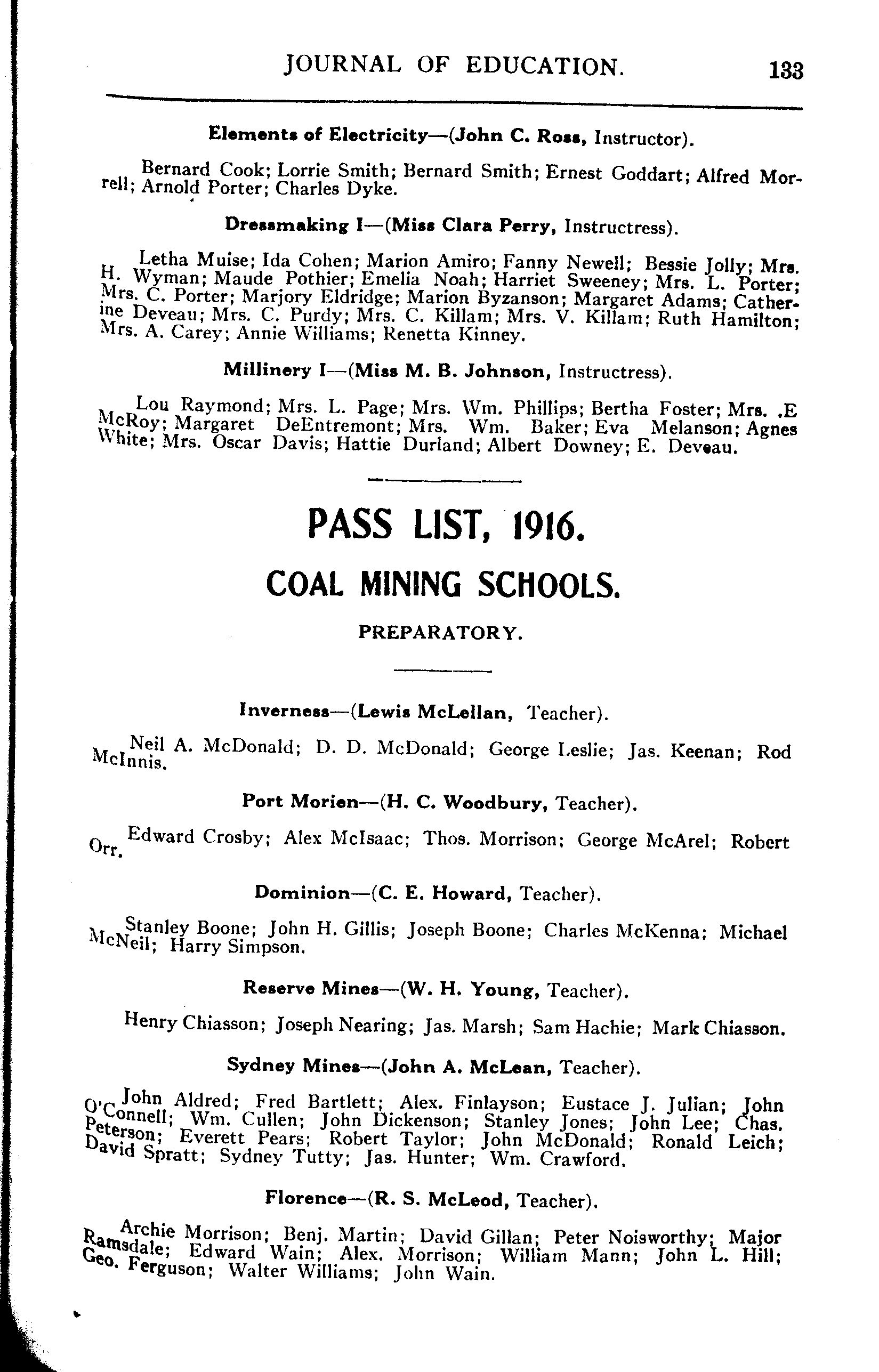 JOURNAL OF EDUCATION. 133

Elements of Electricity—(John C. Ross, Instructor).

Bernard Cook; Lorrie Smith; Bernard Smith; Ernest Goddart; Alfred Morrell; Arnold Porter; Charles Dyke.

Dressmaking I—(Miss Clara Perry, Instructress).

Letha Muise; Ida Cohen; Marion Amiro; Fanny Newell; Bessie Jolly; Mrs. H. Wyman; Maude Pothier; Emelia Noah; Harriet Sweeney; Mrs. L. Porter; Mrs. C. Porter; Marjory Eldridge; Marion Byzanson; Margaret Adams; Catherine Deveau; Mrs. C. Purdy; Mrs. C. Killam; Mrs. V. Killam; Ruth Hamilton; Mrs. A. Carey; Annie Williams; Renetta Kinney.

Millinery I—(Miss M. B. Johnson, Instructress).

Lou Raymond; Mrs. L. Page; Mrs. Wm. Phillips; Bertha Foster; Mrs. .E McRoy; Margaret DeEntremont; Mrs. Wm. Baker; Eva Melanson; Agnes White; Mrs. Oscar Davis; Hattie Durland; Albert Downey; E. Deveau.

PASS LIST, 1916.

COAL MINING SCHOOLS.

PREPARATORY.

Inverness—(Lewis McLellan, Teacher).

Neil A. McDonald; D. D. McDonald; George Leslie; Jas. Keenan; Rod McInnis.

Port Morien—(H. C. Woodbury, Teacher).

Edward Crosby; Alex McIsaac; Thos. Morrison; George McArel; Robert Orr.

Dominion—(C. E. Howard, Teacher).

Stanley Boone; John H. Gillis; Joseph Boone; Charles McKenna; Michael McNeil; Harry Simpson.

Reserve Mines—(W. H. Young, Teacher).

Henry Chiasson; Joseph Nearing; Jas. Marsh; Sam Hachie; Mark Chiasson.

Sydney Mines—(John A. McLean, Teacher).

John Aldred; Fred Bartlett; Alex. Finlayson; Eustace J. Julian; John O'Connell; Wm. Cullen; John Dickenson; Stanley Jones; John Lee; Chas. Peterson; Everett Pears; Robert Taylor; John McDonald; Ronald Leich; David Spratt; Sydney Tutty; Jas. Hunter; Wm. Crawford.

Florence—(R. S. McLeod, Teacher).

Archie Morrison; Benj. Martin; David Gillan; Peter Noisworthy; Major Ramsdale; Edward Wain; Alex. Morrison; William Mann; John L. Hill; Geo. Ferguson; Walter Williams; John Wain.